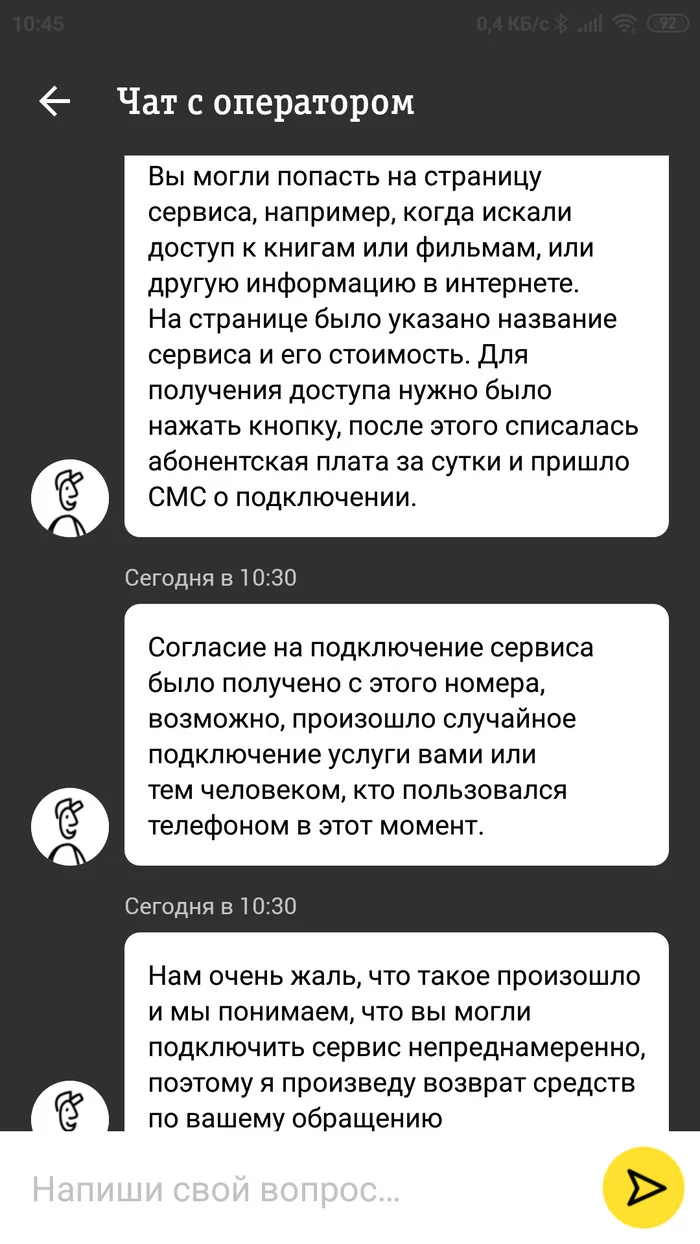 10:45 0,4 КБ/с 92

Чат с оператором

Вы могли попасть на страницу сервиса, например, когда искали доступ к книгам или фильмам, или другую информацию в интернете.
На странице было указано название сервиса и его стоимость. Для получения доступа нужно было нажать кнопку, после этого списалась абонентская плата за сутки и пришло СМС о подключении.

Сегодня в 10:30

Согласие на подключение сервиса было получено с этого номера, возможно, произошло случайное подключение услуги вами или тем человеком, кто пользовался телефоном в этот момент.

Сегодня в 10:30

Нам очень жаль, что такое произошло и мы понимаем, что вы могли подключить сервис непреднамеренно, поэтому я произведу возврат средств по вашему обращению

Напиши свой вопрос...